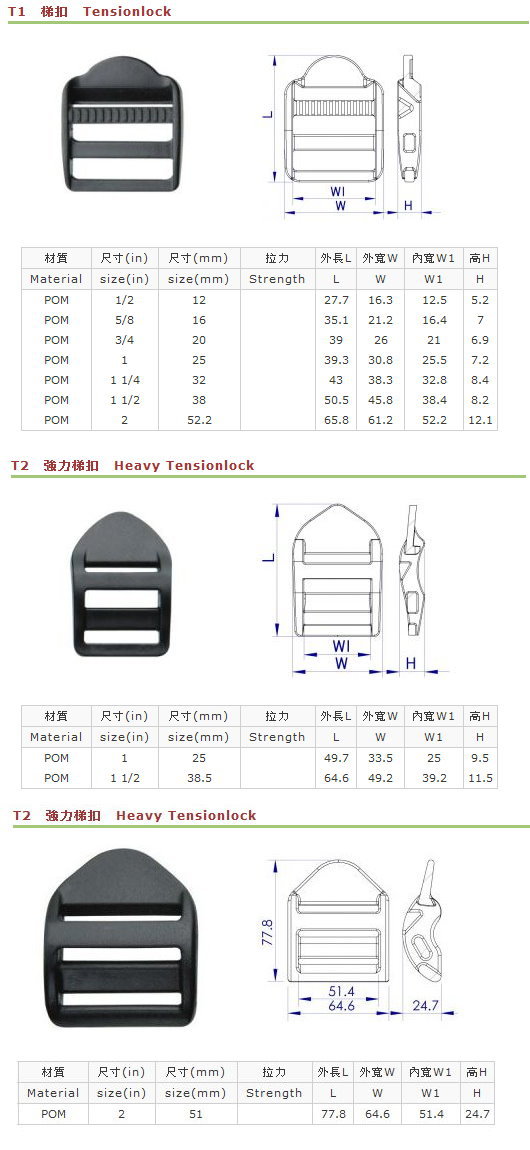 T1 梯扣 Tensionlock

L
WI
W
H

| 材質 | 尺寸(in) | 尺寸(mm) | 拉力 | 外長L | 外寬W | 內寬W1 | 高H |
|---|---|---|---|---|---|---|---|
| Material | size(in) | size(mm) | Strength | L | W | W1 | H |
| POM | 1/2 | 12 | | 27.7 | 16.3 | 12.5 | 5.2 |
| POM | 5/8 | 16 | | 35.1 | 21.2 | 16.4 | 7 |
| POM | 3/4 | 20 | | 39 | 26 | 21 | 6.9 |
| POM | 1 | 25 | | 39.3 | 30.8 | 25.5 | 7.2 |
| POM | 1 1/4 | 32 | | 43 | 38.3 | 32.8 | 8.4 |
| POM | 1 1/2 | 38 | | 50.5 | 45.8 | 38.4 | 8.2 |
| POM | 2 | 52.2 | | 65.8 | 61.2 | 52.2 | 12.1 |

T2 強力梯扣 Heavy Tensionlock

L
WI
W
H

| 材質 | 尺寸(in) | 尺寸(mm) | 拉力 | 外長L | 外寬W | 內寬W1 | 高H |
|---|---|---|---|---|---|---|---|
| Material | size(in) | size(mm) | Strength | L | W | W1 | H |
| POM | 1 | 25 | | 49.7 | 33.5 | 25 | 9.5 |
| POM | 1 1/2 | 38.5 | | 64.6 | 49.2 | 39.2 | 11.5 |

T2 強力梯扣 Heavy Tensionlock

77.8
51.4
64.6
24.7

| 材質 | 尺寸(in) | 尺寸(mm) | 拉力 | 外長L | 外寬W | 內寬W1 | 高H |
|---|---|---|---|---|---|---|---|
| Material | size(in) | size(mm) | Strength | L | W | W1 | H |
| POM | 2 | 51 | | 77.8 | 64.6 | 51.4 | 24.7 |